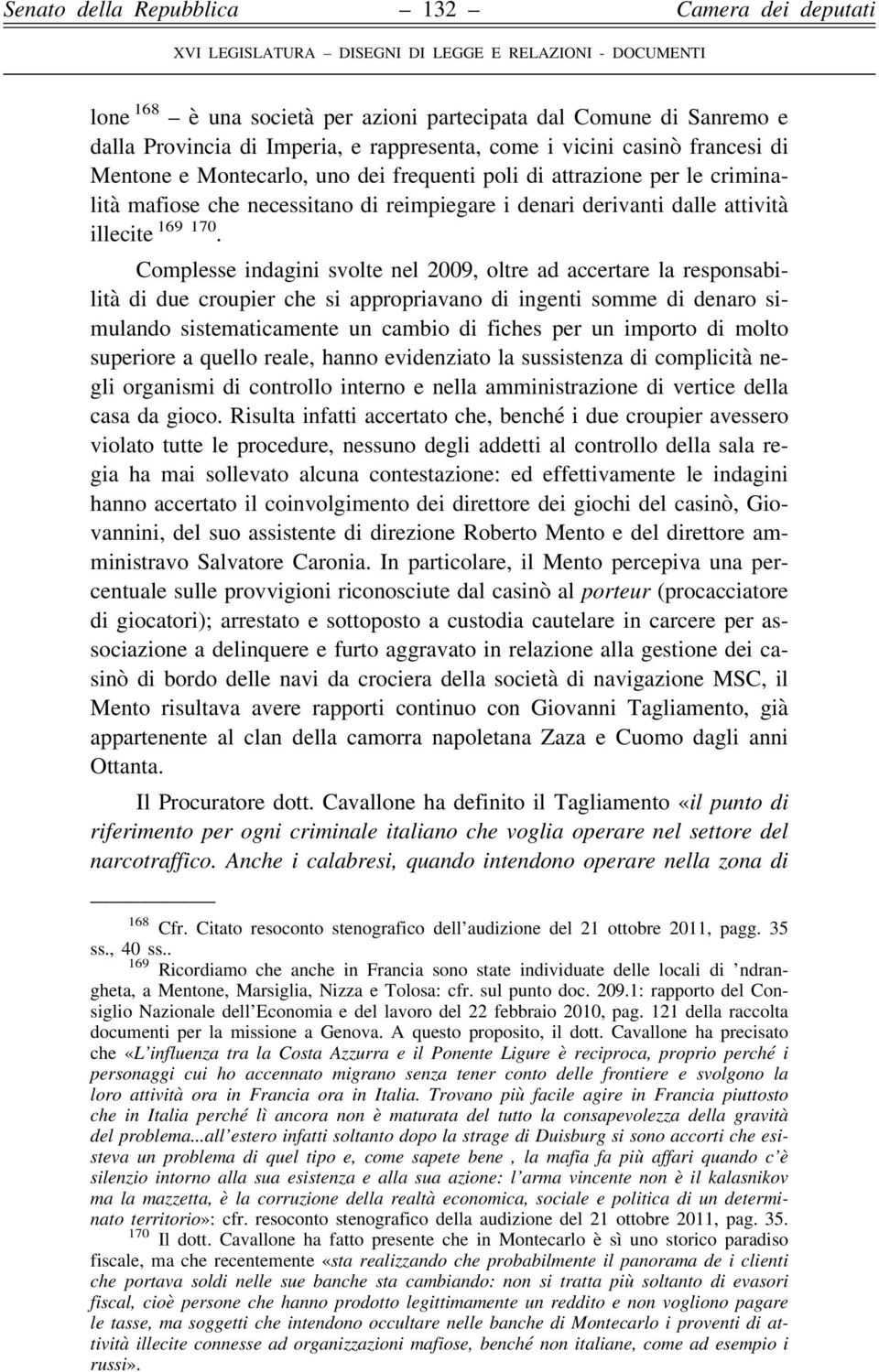 Senato della Repubblica — 132 — Camera dei deputati

XVI LEGISLATURA – DISEGNI DI LEGGE E RELAZIONI - DOCUMENTI

lone $^{168}$ – è una società per azioni partecipata dal Comune di Sanremo e dalla Provincia di Imperia, e rappresenta, come i vicini casinò francesi di Mentone e Montecarlo, uno dei frequenti poli di attrazione per le criminalità mafiose che necessitano di reimpiegare i denari derivanti dalle attività illecite $^{169}$ $^{170}$.

Complesse indagini svolte nel 2009, oltre ad accertare la responsabilità di due croupier che si appropriavano di ingenti somme di denaro simulando sistematicamente un cambio di fiches per un importo di molto superiore a quello reale, hanno evidenziato la sussistenza di complicità negli organismi di controllo interno e nella amministrazione di vertice della casa da gioco. Risulta infatti accertato che, benché i due croupier avessero violato tutte le procedure, nessuno degli addetti al controllo della sala regia ha mai sollevato alcuna contestazione: ed effettivamente le indagini hanno accertato il coinvolgimento dei direttore dei giochi del casinò, Giovannini, del suo assistente di direzione Roberto Mento e del direttore amministravo Salvatore Caronia. In particolare, il Mento percepiva una percentuale sulle provvigioni riconosciute dal casinò al porteur (procacciatore di giocatori); arrestato e sottoposto a custodia cautelare in carcere per associazione a delinquere e furto aggravato in relazione alla gestione dei casinò di bordo delle navi da crociera della società di navigazione MSC, il Mento risultava avere rapporti continuo con Giovanni Tagliamento, già appartenente al clan della camorra napoletana Zaza e Cuomo dagli anni Ottanta.

Il Procuratore dott. Cavallone ha definito il Tagliamento «il punto di riferimento per ogni criminale italiano che voglia operare nel settore del narcotraffico. Anche i calabresi, quando intendono operare nella zona di

$^{168}$ Cfr. Citato resoconto stenografico dell'audizione del 21 ottobre 2011, pagg. 35 ss., 40 ss..

$^{169}$ Ricordiamo che anche in Francia sono state individuate delle locali di 'ndrangheta, a Mentone, Marsiglia, Nizza e Tolosa: cfr. sul punto doc. 209.1: rapporto del Consiglio Nazionale dell'Economia e del lavoro del 22 febbraio 2010, pag. 121 della raccolta documenti per la missione a Genova. A questo proposito, il dott. Cavallone ha precisato che «L'influenza tra la Costa Azzurra e il Ponente Ligure è reciproca, proprio perché i personaggi cui ho accennato migrano senza tener conto delle frontiere e svolgono la loro attività ora in Francia ora in Italia. Trovano più facile agire in Francia piuttosto che in Italia perché lì ancora non è maturata del tutto la consapevolezza della gravità del problema...all'estero infatti soltanto dopo la strage di Duisburg si sono accorti che esisteva un problema di quel tipo e, come sapete bene , la mafia fa più affari quando c'è silenzio intorno alla sua esistenza e alla sua azione: l'arma vincente non è il kalasnikov ma la mazzetta, è la corruzione della realtà economica, sociale e politica di un determinato territorio»: cfr. resoconto stenografico della audizione del 21 ottobre 2011, pag. 35.

$^{170}$ Il dott. Cavallone ha fatto presente che in Montecarlo è sì uno storico paradiso fiscale, ma che recentemente «sta realizzando che probabilmente il panorama de i clienti che portava soldi nelle sue banche sta cambiando: non si tratta più soltanto di evasori fiscal, cioè persone che hanno prodotto legittimamente un reddito e non vogliono pagare le tasse, ma soggetti che intendono occultare nelle banche di Montecarlo i proventi di attività illecite connesse ad organizzazioni mafiose, benché non italiane, come ad esempio i russi».